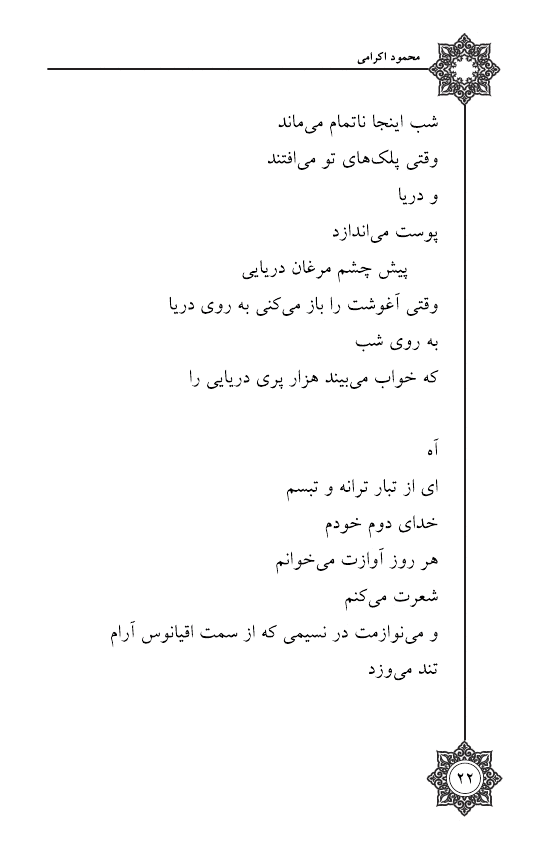 محمود اکرامی

شب اینجا ناتمام می‌ماند
وقتی پلک‌های تو می‌افتند
و دریا
پوست می‌اندازد
پیش چشم مرغان دریایی
وقتی آغوشت را باز می‌کنی به روی دریا
به روی شب
که خواب می‌بیند هزار پری دریایی را

آه
ای از تبار ترانه و تبسم
خدای دوم خودم
هر روز آوازت می‌خوانم
شعرت می‌کنم
و می‌نوازمت در نسیمی که از سمت اقیانوس آرام
تند می‌وزد

۲۲